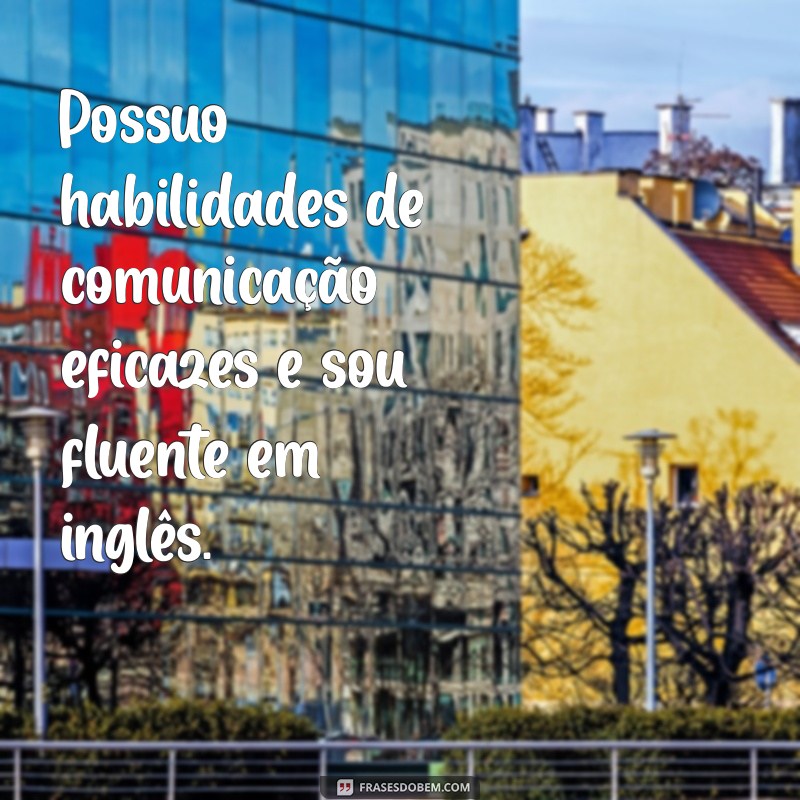 Possuo habilidades de comunicação eficazes e sou fluente em inglês.

FRASESDOBEM.COM